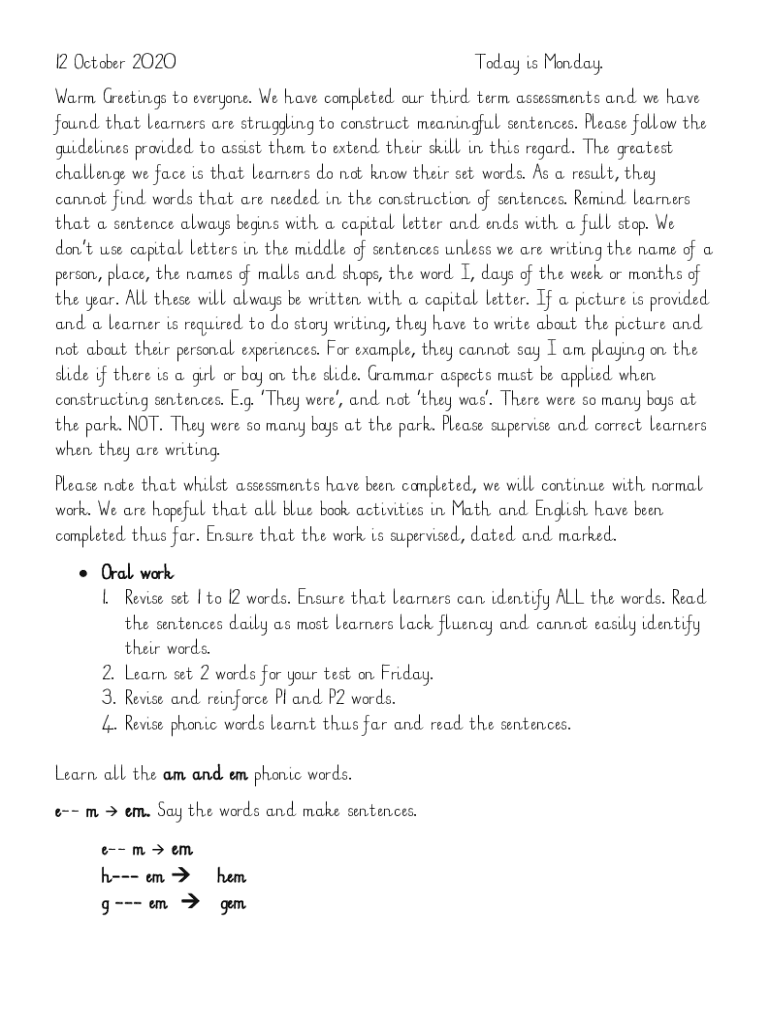 12 October 2020 Today is Monday.

Warm Greetings to everyone. We have completed our third term assessments and we have found that learners are struggling to construct meaningful sentences. Please follow the guidelines provided to assist them to extend their skill in this regard. The greatest challenge we face is that learners do not know their set words. As a result, they cannot find words that are needed in the construction of sentences. Remind learners that a sentence always begins with a capital letter and ends with a full stop. We don't use capital letters in the middle of sentences unless we are writing the name of a person, place, the names of malls and shops, the word I, days of the week or months of the year. All these will always be written with a capital letter. If a picture is provided and a learner is required to do story writing, they have to write about the picture and not about their personal experiences. For example, they cannot say I am playing on the slide if there is a girl or boy on the slide. Grammar aspects must be applied when constructing sentences. E.g. 'They were', and not 'they was'. There were so many boys at the park. NOT. They were so many boys at the park. Please supervise and correct learners when they are writing.

Please note that whilst assessments have been completed, we will continue with normal work. We are hopeful that all blue book activities in Math and English have been completed thus far. Ensure that the work is supervised, dated and marked.

• Oral work
1. Revise set 1 to 12 words. Ensure that learners can identify ALL the words. Read the sentences daily as most learners lack fluency and cannot easily identify their words.
2. Learn set 2 words for your test on Friday.
3. Revise and reinforce P1 and P2 words.
4. Revise phonic words learnt thus far and read the sentences.

Learn all the am and em phonic words.

e-- m → em. Say the words and make sentences.

e-- m → em
h--- em → hem
g --- em → gem